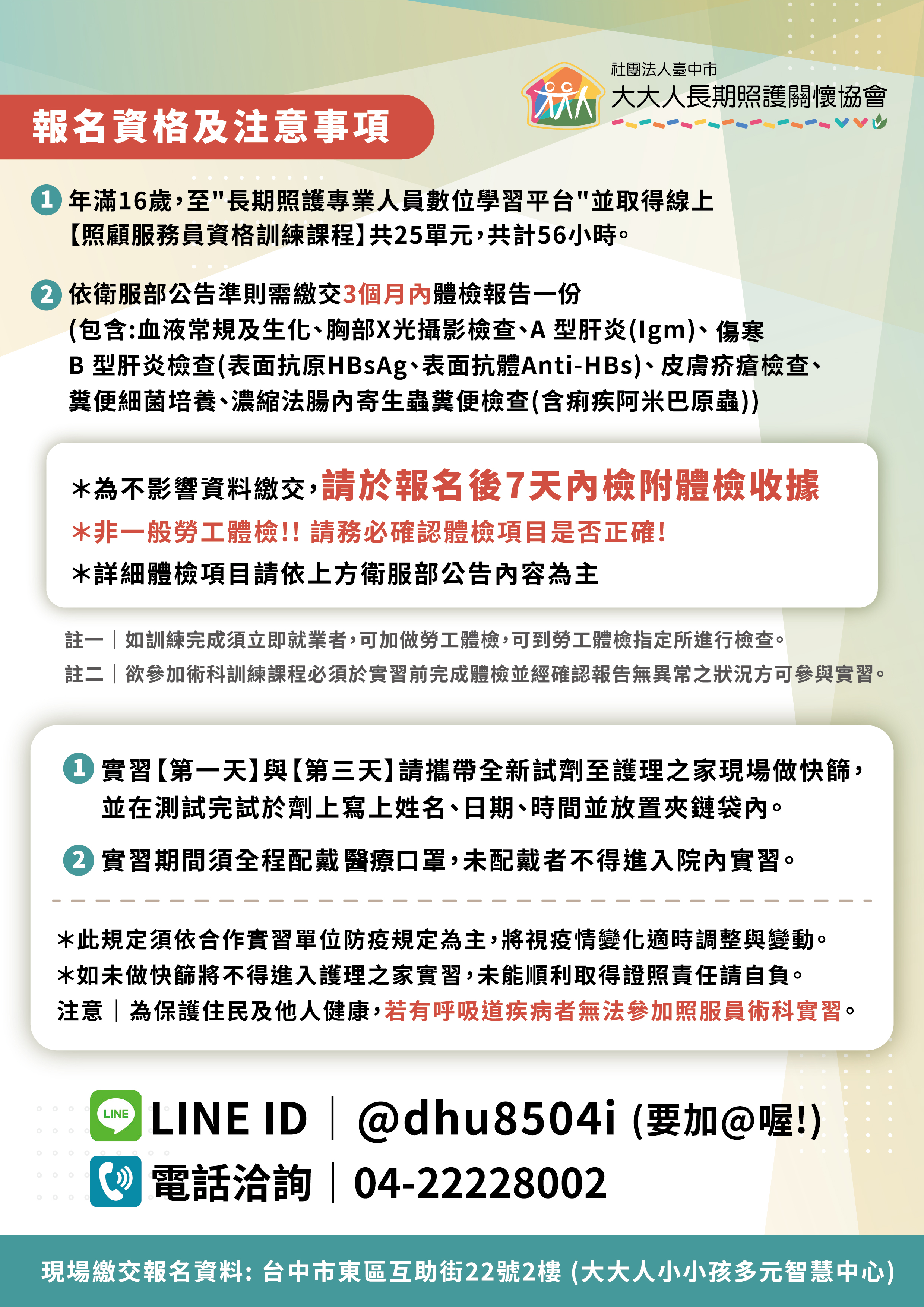 社團法人臺中市
大大人長期照護關懷協會

報名資格及注意事項

1 年滿16歲，至"長期照護專業人員數位學習平台"並取得線上【照顧服務員資格訓練課程】共25單元，共計56小時。

2 依衛服部公告準則需繳交3個月內體檢報告一份
(包含:血液常規及生化、胸部X光攝影檢查、A 型肝炎(Igm)、傷寒 B 型肝炎檢查(表面抗原HBsAg、表面抗體Anti-HBs)、皮膚疥瘡檢查、糞便細菌培養、濃縮法腸內寄生蟲糞便檢查(含痢疾阿米巴原蟲))

*為不影響資料繳交，請於報名後7天內檢附體檢收據
*非一般勞工體檢!! 請務必確認體檢項目是否正確!
*詳細體檢項目請依上方衛服部公告內容為主

註一｜如訓練完成須立即就業者，可加做勞工體檢，可到勞工體檢指定所進行檢查。
註二｜欲參加術科訓練課程必須於實習前完成體檢並經確認報告無異常之狀況方可參與實習。

1 實習【第一天】與【第三天】請攜帶全新試劑至護理之家現場做快篩，並在測試完試於劑上寫上姓名、日期、時間並放置夾鏈袋內。

2 實習期間須全程配戴醫療口罩，未配戴者不得進入院內實習。

*此規定須依合作實習單位防疫規定為主，將視疫情變化適時調整與變動。
*如未做快篩將不得進入護理之家實習，未能順利取得證照責任請自負。
注意｜為保護住民及他人健康，若有呼吸道疾病者無法參加照服員術科實習。

LINE
LINE ID｜@dhu8504i (要加@喔!)
電話洽詢｜04-22228002

現場繳交報名資料: 台中市東區互助街22號2樓 (大大人小小孩多元智慧中心)